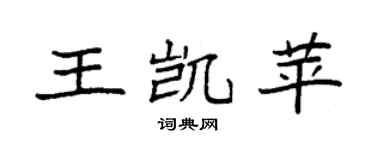 王凯苹

词典网